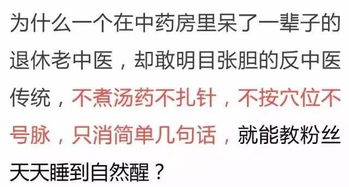 为什么一个在中药房里呆了一辈子的退休老中医，却敢明目张胆的反中医传统，不煮汤药不扎针，不按穴位不号脉，只消简单几句话，就能教粉丝天天睡到自然醒？